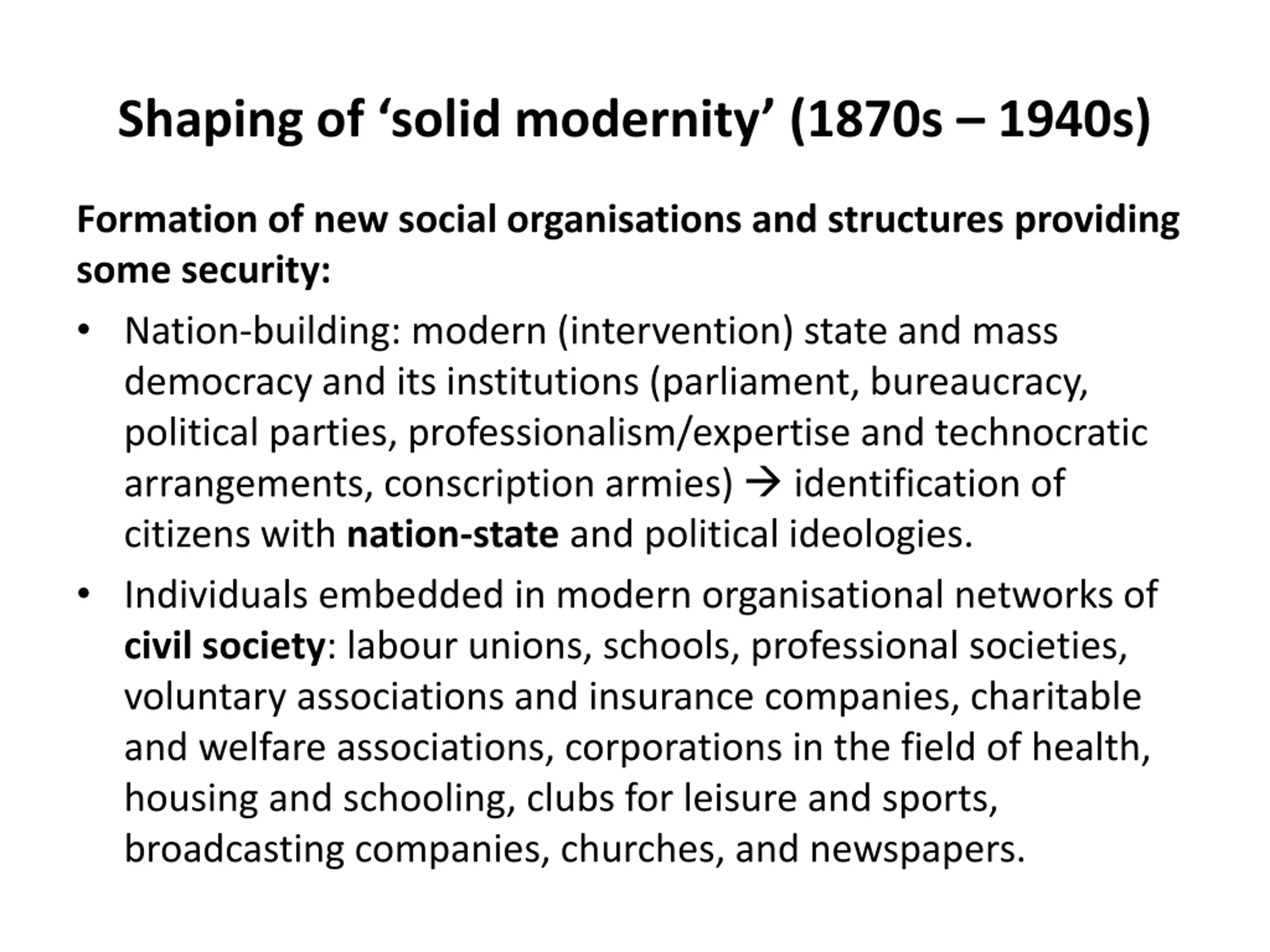 Shaping of ‘solid modernity’ (1870s – 1940s)

Formation of new social organisations and structures providing some security:

• Nation-building: modern (intervention) state and mass democracy and its institutions (parliament, bureaucracy, political parties, professionalism/expertise and technocratic arrangements, conscription armies) → identification of citizens with nation-state and political ideologies.

• Individuals embedded in modern organisational networks of civil society: labour unions, schools, professional societies, voluntary associations and insurance companies, charitable and welfare associations, corporations in the field of health, housing and schooling, clubs for leisure and sports, broadcasting companies, churches, and newspapers.